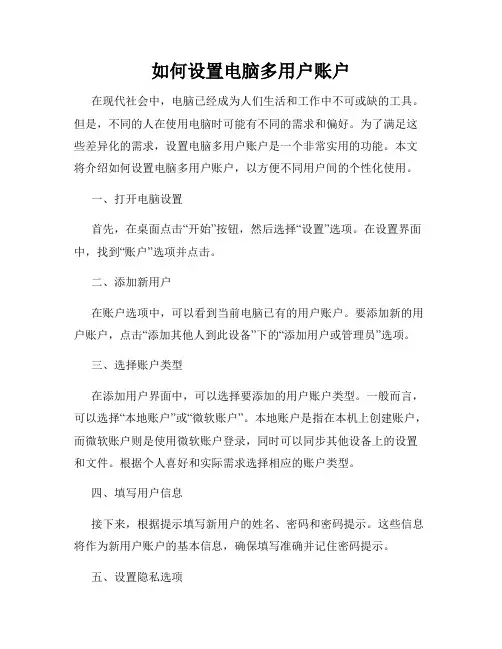 如何设置电脑多用户账户

在现代社会中，电脑已经成为人们生活和工作中不可或缺的工具。但是，不同的人在使用电脑时可能有不同的需求和偏好。为了满足这些差异化的需求，设置电脑多用户账户是一个非常实用的功能。本文将介绍如何设置电脑多用户账户，以方便不同用户间的个性化使用。

一、打开电脑设置

首先，在桌面点击“开始”按钮，然后选择“设置”选项。在设置界面中，找到“账户”选项并点击。

二、添加新用户

在账户选项中，可以看到当前电脑已有的用户账户。要添加新的用户账户，点击“添加其他人到此设备”下的“添加用户或管理员”选项。

三、选择账户类型

在添加用户界面中，可以选择要添加的用户账户类型。一般而言，可以选择“本地账户”或“微软账户”。本地账户是指在本机上创建账户，而微软账户则是使用微软账户登录，同时可以同步其他设备上的设置和文件。根据个人喜好和实际需求选择相应的账户类型。

四、填写用户信息

接下来，根据提示填写新用户的姓名、密码和密码提示。这些信息将作为新用户账户的基本信息，确保填写准确并记住密码提示。

五、设置隐私选项